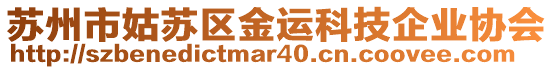 苏州市姑苏区金运科技企业协会
http://szbenedictmar40.cn.coovee.com